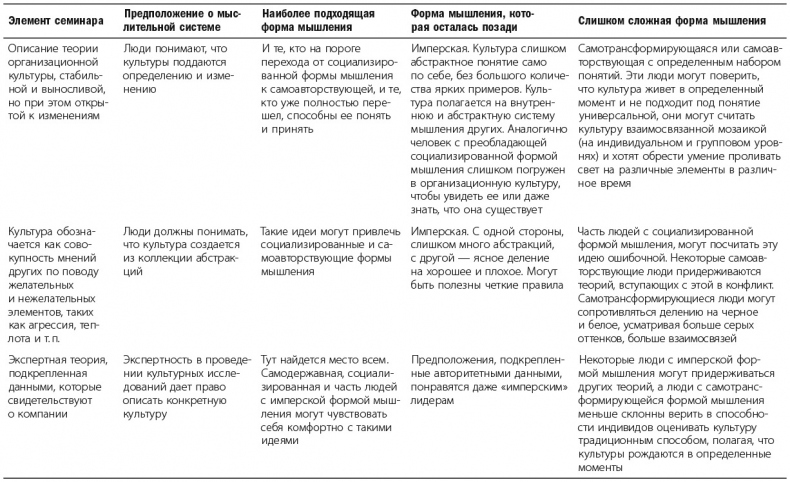 | Элемент семинара | Предположение о мыслительной системе | Наиболее подходящая форма мышления | Форма мышления, которая осталась позади | Слишком сложная форма мышления |
|---|---|---|---|---|
| Описание теории организационной культуры, стабильной и выносливой, но при этом открытой к изменениям | Люди понимают, что культуры поддаются определению и изменению | И те, кто на пороге перехода от социализированной формы мышления к самоавторствующей, и те, кто уже полностью перешел, способны ее понять и принять | Имперская. Культура слишком абстрактное понятие само по себе, без большого количества ярких примеров. Культура полагается на внутреннюю и абстрактную систему мышления других. Аналогично человек с преобладающей социализированной формой мышления слишком погружен в организационную культуру, чтобы увидеть ее или даже знать, что она существует | Самотрансформирующаяся или самоавторствующая с определенным набором понятий. Эти люди могут поверить, что культура живет в определенный момент и не подходит под понятие универсальной, они могут считать культуру взаимосвязанной мозаикой (на индивидуальном и групповом уровнях) и хотят обрести умение проливать свет на различные элементы в различное время |
| Культура обозначается как совокупность мнений других по поводу желательных и нежелательных элементов, таких как агрессия, теплота и т. п. | Люди должны понимать, что культура создается из коллекции абстракций | Такие идеи могут привлечь социализированные и самоавторствующие формы мышления | Имперская. С одной стороны, слишком много абстракций, с другой — ясное деление на хорошее и плохое. Могут быть полезны четкие правила | Часть людей с социализированной формой мышления, могут посчитать эту идею ошибочной. Некоторые самоавторствующие люди придерживаются теорий, вступающих с этой в конфликт. Самотрансформирующиеся люди могут сопротивляться делению на черное и белое, усматривая больше серых оттенков, больше взаимосвязей |
| Экспертная теория, подкрепленная данными, которые свидетельствуют о компании | Экспертность в проведении культурных исследований дает право описать конкретную культуру | Тут найдется место всем. Самодержавная, социализированная и часть людей с имперской формой мышления могут чувствовать себя комфортно с такими идеями | Предположения, подкрепленные авторитетными данными, понравятся даже «имперским» лидерам | Некоторые люди с имперской формой мышления могут придерживаться других теорий, а люди с самотрансформирующейся формой мышления меньше склонны верить в способности индивидов оценивать культуру традиционным способом, полагая, что культуры рождаются в определенные моменты |